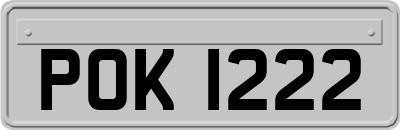 POK 1222